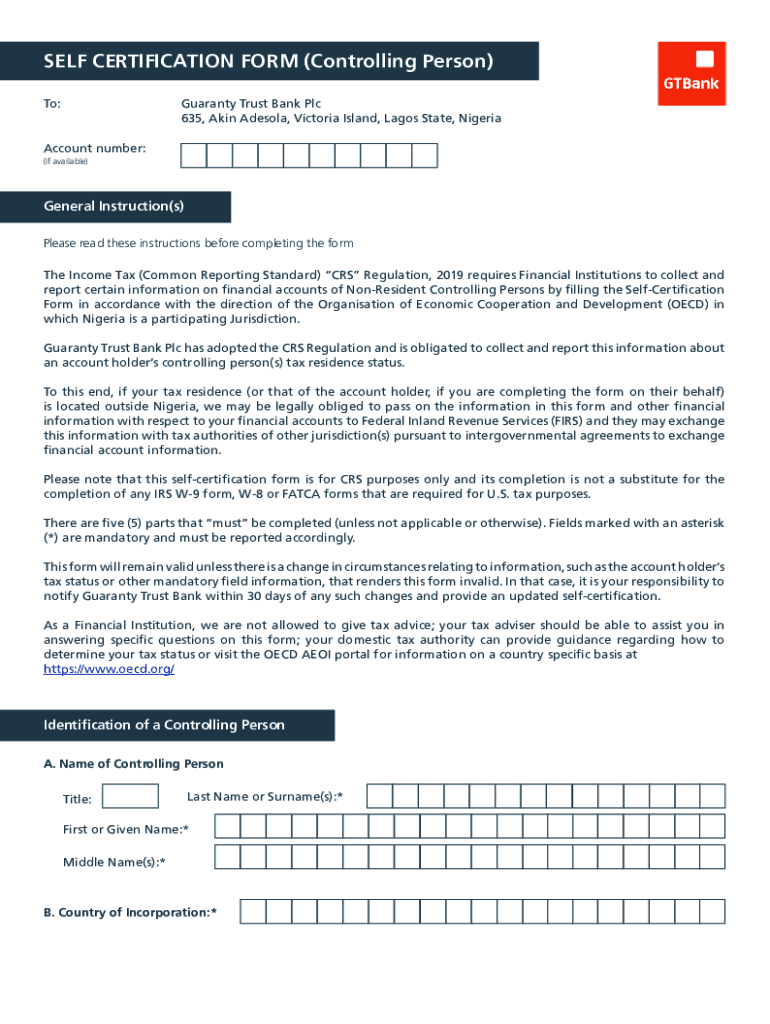 SELF CERTIFICATION FORM (Controlling Person)

GTBank

To: Guaranty Trust Bank Plc
635, Akin Adesola, Victoria Island, Lagos State, Nigeria

Account number:
(if available)

General Instruction(s)

Please read these instructions before completing the form

The Income Tax (Common Reporting Standard) "CRS" Regulation, 2019 requires Financial Institutions to collect and report certain information on financial accounts of Non-Resident Controlling Persons by filling the Self-Certification Form in accordance with the direction of the Organisation of Economic Cooperation and Development (OECD) in which Nigeria is a participating Jurisdiction.

Guaranty Trust Bank Plc has adopted the CRS Regulation and is obligated to collect and report this information about an account holder's controlling person(s) tax residence status.

To this end, if your tax residence (or that of the account holder, if you are completing the form on their behalf) is located outside Nigeria, we may be legally obliged to pass on the information in this form and other financial information with respect to your financial accounts to Federal Inland Revenue Services (FIRS) and they may exchange this information with tax authorities of other jurisdiction(s) pursuant to intergovernmental agreements to exchange financial account information.

Please note that this self-certification form is for CRS purposes only and its completion is not a substitute for the completion of any IRS W-9 form, W-8 or FATCA forms that are required for U.S. tax purposes.

There are five (5) parts that "must" be completed (unless not applicable or otherwise). Fields marked with an asterisk (*) are mandatory and must be reported accordingly.

This form will remain valid unless there is a change in circumstances relating to information, such as the account holder's tax status or other mandatory field information, that renders this form invalid. In that case, it is your responsibility to notify Guaranty Trust Bank within 30 days of any such changes and provide an updated self-certification.

As a Financial Institution, we are not allowed to give tax advice; your tax adviser should be able to assist you in answering specific questions on this form; your domestic tax authority can provide guidance regarding how to determine your tax status or visit the OECD AEOI portal for information on a country specific basis at https://www.oecd.org/

Identification of a Controlling Person

A. Name of Controlling Person

Title: Last Name or Surname(s):*

First or Given Name:*

Middle Name(s):*

B. Country of Incorporation:*